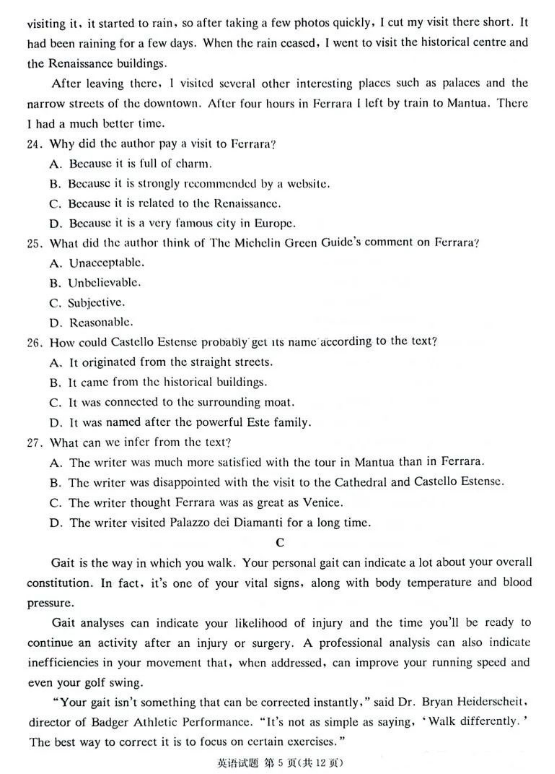 visiting it, it started to rain, so after taking a few photos quickly, I cut my visit there short. It had been raining for a few days. When the rain ceased, I went to visit the historical centre and the Renaissance buildings.

After leaving there, I visited several other interesting places such as palaces and the narrow streets of the downtown. After four hours in Ferrara I left by train to Mantua. There I had a much better time.

24. Why did the author pay a visit to Ferrara?
A. Because it is full of charm.
B. Because it is strongly recommended by a website.
C. Because it is related to the Renaissance.
D. Because it is a very famous city in Europe.

25. What did the author think of The Michelin Green Guide's comment on Ferrara?
A. Unacceptable.
B. Unbelievable.
C. Subjective.
D. Reasonable.

26. How could Castello Estense probably get its name according to the text?
A. It originated from the straight streets.
B. It came from the historical buildings.
C. It was connected to the surrounding moat.
D. It was named after the powerful Este family.

27. What can we infer from the text?
A. The writer was much more satisfied with the tour in Mantua than in Ferrara.
B. The writer was disappointed with the visit to the Cathedral and Castello Estense.
C. The writer thought Ferrara was as great as Venice.
D. The writer visited Palazzo dei Diamanti for a long time.

C

Gait is the way in which you walk. Your personal gait can indicate a lot about your overall constitution. In fact, it's one of your vital signs, along with body temperature and blood pressure.

Gait analyses can indicate your likelihood of injury and the time you'll be ready to continue an activity after an injury or surgery. A professional analysis can also indicate inefficiencies in your movement that, when addressed, can improve your running speed and even your golf swing.

"Your gait isn't something that can be corrected instantly," said Dr. Bryan Heiderscheit, director of Badger Athletic Performance. "It's not as simple as saying, 'Walk differently.' The best way to correct it is to focus on certain exercises."

英语试题 第 5 页(共 12 页)